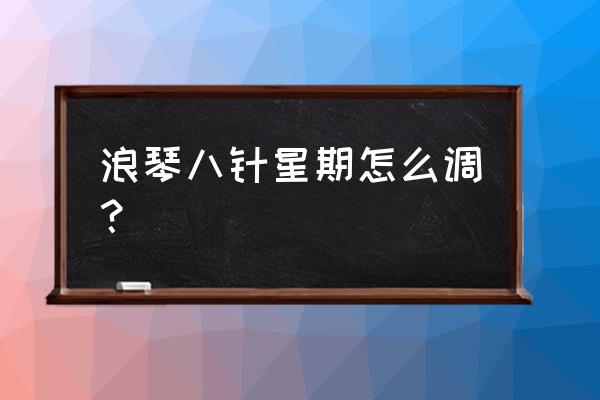 浪琴八针星期怎么调？